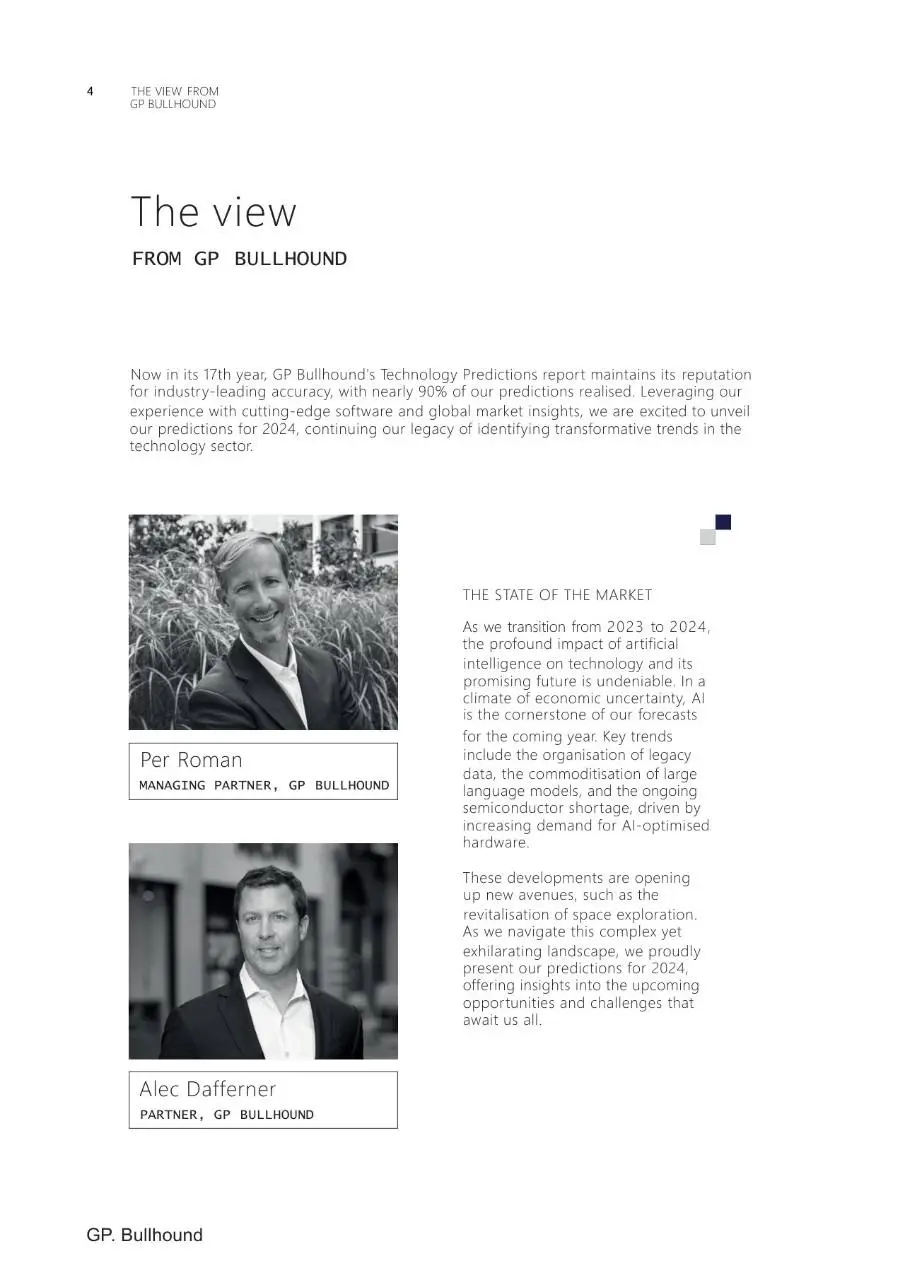 4 THE VIEW FROM GP BULLHOUND

The view

FROM GP BULLHOUND

Now in its 17th year, GP Bullhound's Technology Predictions report maintains its reputation for industry-leading accuracy, with nearly 90% of our predictions realised. Leveraging our experience with cutting-edge software and global market insights, we are excited to unveil our predictions for 2024, continuing our legacy of identifying transformative trends in the technology sector.

Per Roman
MANAGING PARTNER, GP BULLHOUND

Alec Dafferner
PARTNER, GP BULLHOUND

THE STATE OF THE MARKET

As we transition from 2023 to 2024, the profound impact of artificial intelligence on technology and its promising future is undeniable. In a climate of economic uncertainty, AI is the cornerstone of our forecasts for the coming year. Key trends include the organisation of legacy data, the commoditisation of large language models, and the ongoing semiconductor shortage, driven by increasing demand for AI-optimised hardware.

These developments are opening up new avenues, such as the revitalisation of space exploration. As we navigate this complex yet exhilarating landscape, we proudly present our predictions for 2024, offering insights into the upcoming opportunities and challenges that await us all.

GP. Bullhound